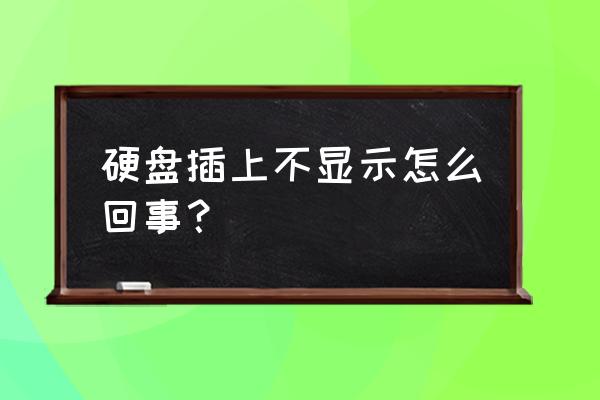 硬盘插上不显示怎么回事？